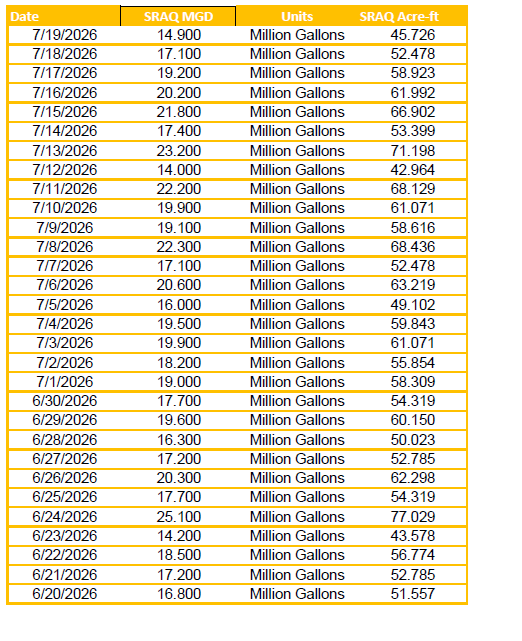 | Date | SRAQ MGD | Units | SRAQ Acre-ft |
|---|---|---|---|
| 7/19/2026 | 14.900 | Million Gallons | 45.726 |
| 7/18/2026 | 17.100 | Million Gallons | 52.478 |
| 7/17/2026 | 19.200 | Million Gallons | 58.923 |
| 7/16/2026 | 20.200 | Million Gallons | 61.992 |
| 7/15/2026 | 21.800 | Million Gallons | 66.902 |
| 7/14/2026 | 17.400 | Million Gallons | 53.399 |
| 7/13/2026 | 23.200 | Million Gallons | 71.198 |
| 7/12/2026 | 14.000 | Million Gallons | 42.964 |
| 7/11/2026 | 22.200 | Million Gallons | 68.129 |
| 7/10/2026 | 19.900 | Million Gallons | 61.071 |
| 7/9/2026 | 19.100 | Million Gallons | 58.616 |
| 7/8/2026 | 22.300 | Million Gallons | 68.436 |
| 7/7/2026 | 17.100 | Million Gallons | 52.478 |
| 7/6/2026 | 20.600 | Million Gallons | 63.219 |
| 7/5/2026 | 16.000 | Million Gallons | 49.102 |
| 7/4/2026 | 19.500 | Million Gallons | 59.843 |
| 7/3/2026 | 19.900 | Million Gallons | 61.071 |
| 7/2/2026 | 18.200 | Million Gallons | 55.854 |
| 7/1/2026 | 19.000 | Million Gallons | 58.309 |
| 6/30/2026 | 17.700 | Million Gallons | 54.319 |
| 6/29/2026 | 19.600 | Million Gallons | 60.150 |
| 6/28/2026 | 16.300 | Million Gallons | 50.023 |
| 6/27/2026 | 17.200 | Million Gallons | 52.785 |
| 6/26/2026 | 20.300 | Million Gallons | 62.298 |
| 6/25/2026 | 17.700 | Million Gallons | 54.319 |
| 6/24/2026 | 25.100 | Million Gallons | 77.029 |
| 6/23/2026 | 14.200 | Million Gallons | 43.578 |
| 6/22/2026 | 18.500 | Million Gallons | 56.774 |
| 6/21/2026 | 17.200 | Million Gallons | 52.785 |
| 6/20/2026 | 16.800 | Million Gallons | 51.557 |